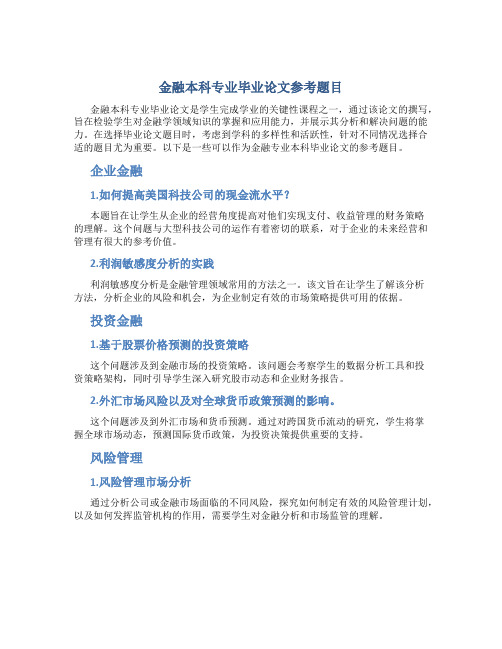 金融本科专业毕业论文参考题目

金融本科专业毕业论文是学生完成学业的关键性课程之一，通过该论文的撰写，旨在检验学生对金融学领域知识的掌握和应用能力，并展示其分析和解决问题的能力。在选择毕业论文题目时，考虑到学科的多样性和活跃性，针对不同情况选择合适的题目尤为重要。以下是一些可以作为金融专业本科毕业论文的参考题目。

企业金融

1.如何提高美国科技公司的现金流水平？

本题旨在让学生从企业的经营角度提高对他们实现支付、收益管理的财务策略的理解。这个问题与大型科技公司的运作有着密切的联系，对于企业的未来经营和管理有很大的参考价值。

2.利润敏感度分析的实践

利润敏感度分析是金融管理领域常用的方法之一。该文旨在让学生了解该分析方法，分析企业的风险和机会，为企业制定有效的市场策略提供可用的依据。

投资金融

1.基于股票价格预测的投资策略

这个问题涉及到金融市场的投资策略。该问题会考察学生的数据分析工具和投资策略架构，同时引导学生深入研究股市动态和企业财务报告。

2.外汇市场风险以及对全球货币政策预测的影响。

这个问题涉及到外汇市场和货币预测。通过对跨国货币流动的研究，学生将掌握全球市场动态，预测国际货币政策，为投资决策提供重要的支持。

风险管理

1.风险管理市场分析

通过分析公司或金融市场面临的不同风险，探究如何制定有效的风险管理计划，以及如何发挥监管机构的作用，需要学生对金融分析和市场监管的理解。